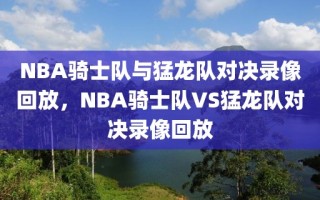 NBA骑士队与猛龙队对决录像回放，NBA骑士队VS猛龙队对决录像回放